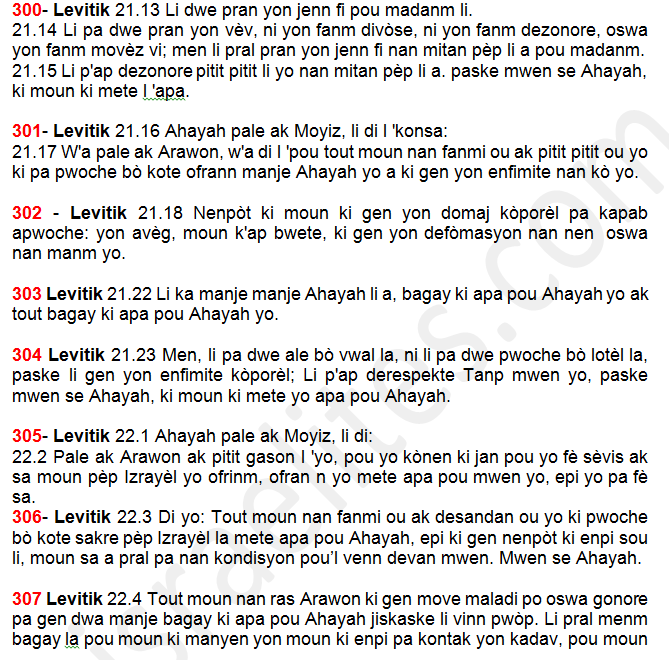 300- Levitik 21.13 Li dwe pran yon jenn fi pou madanm li.
21.14 Li pa dwe pran yon vèv, ni yon fanm divòse, ni yon fanm dezonore, oswa yon fanm movèz vi; men li pral pran yon jenn fi nan mitan pèp li a pou madanm.
21.15 Li p'ap dezonore pitit pitit li yo nan mitan pèp li a. paske mwen se Ahayah, ki moun ki mete l 'apa.

301- Levitik 21.16 Ahayah pale ak Moyiz, li di l 'konsa:
21.17 W'a pale ak Arawon, w'a di l 'pou tout moun nan fanmi ou ak pitit pitit ou yo ki pa pwoche bò kote ofrann manje Ahayah yo a ki gen yon enfimite nan kò yo.

302 - Levitik 21.18 Nenpòt ki moun ki gen yon domaj kòporèl pa kapab apwoche: yon avèg, moun k'ap bwete, ki gen yon defòmasyon nan nen oswa nan manm yo.

303 Levitik 21.22 Li ka manje manje Ahayah li a, bagay ki apa pou Ahayah yo ak tout bagay ki apa pou Ahayah yo.

304 Levitik 21.23 Men, li pa dwe ale bò vwal la, ni li pa dwe pwoche bò lotèl la, paske li gen yon enfimite kòporèl; Li p'ap derespekte Tanp mwen yo, paske mwen se Ahayah, ki moun ki mete yo apa pou Ahayah.

305- Levitik 22.1 Ahayah pale ak Moyiz, li di:
22.2 Pale ak Arawon ak pitit gason l 'yo, pou yo kònen ki jan pou yo fè sèvis ak sa moun pèp Izrayèl yo ofrinm, ofran n yo mete apa pou mwen yo, epi yo pa fè sa.
306- Levitik 22.3 Di yo: Tout moun nan fanmi ou ak desandan ou yo ki pwoche bò kote sakre pèp Izrayèl la mete apa pou Ahayah, epi ki gen nenpòt ki enpi sou li, moun sa a pral pa nan kondisyon pou'l venn devan mwen. Mwen se Ahayah.

307 Levitik 22.4 Tout moun nan ras Arawon ki gen move maladi po oswa gonore pa gen dwa manje bagay ki apa pou Ahayah jiskaske li vinn pwòp. Li pral menm bagay la pou moun ki manyen yon moun ki enpi pa kontak yon kadav, pou moun